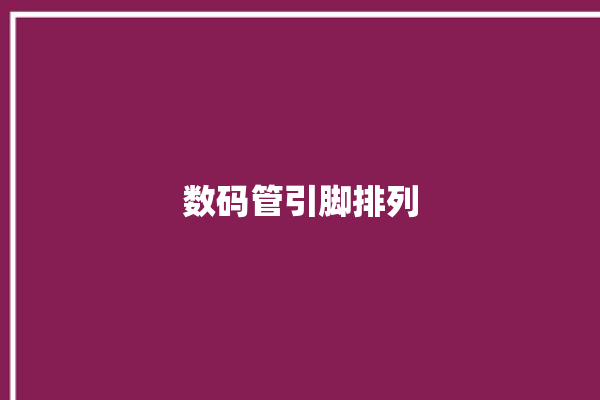 数码管引脚排列